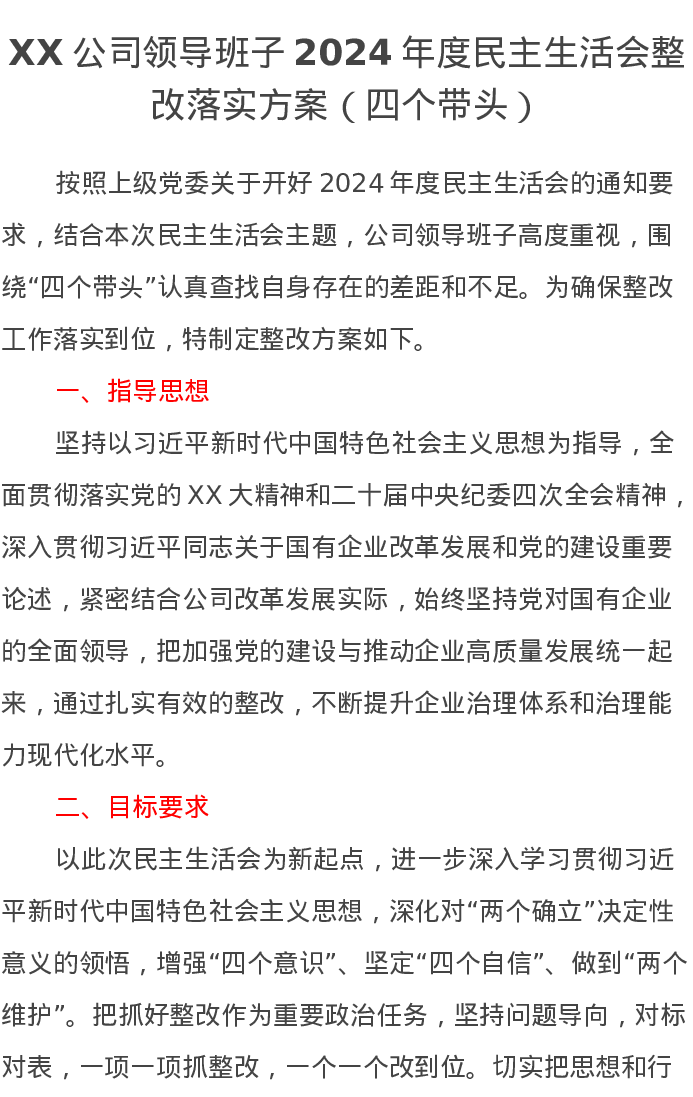 XX 公司领导班子 2024 年度民主生活会整改落实方案（四个带头）

按照上级党委关于开好 2024 年度民主生活会的通知要求，结合本次民主生活会主题，公司领导班子高度重视，围绕“四个带头”认真查找自身存在的差距和不足。为确保整改工作落实到位，特制定整改方案如下。

一、指导思想

坚持以习近平新时代中国特色社会主义思想为指导，全面贯彻落实党的 XX 大精神和二十届中央纪委四次全会精神，深入贯彻习近平同志关于国有企业改革发展和党的建设重要论述，紧密结合公司改革发展实际，始终坚持党对国有企业的全面领导，把加强党的建设与推动企业高质量发展统一起来，通过扎实有效的整改，不断提升企业治理体系和治理能力现代化水平。

二、目标要求

以此次民主生活会为新起点，进一步深入学习贯彻习近平新时代中国特色社会主义思想，深化对“两个确立”决定性意义的领悟，增强“四个意识”、坚定“四个自信”、做到“两个维护”。把抓好整改作为重要政治任务，坚持问题导向，对标对表，一项一项抓整改，一个一个改到位。切实把思想和行